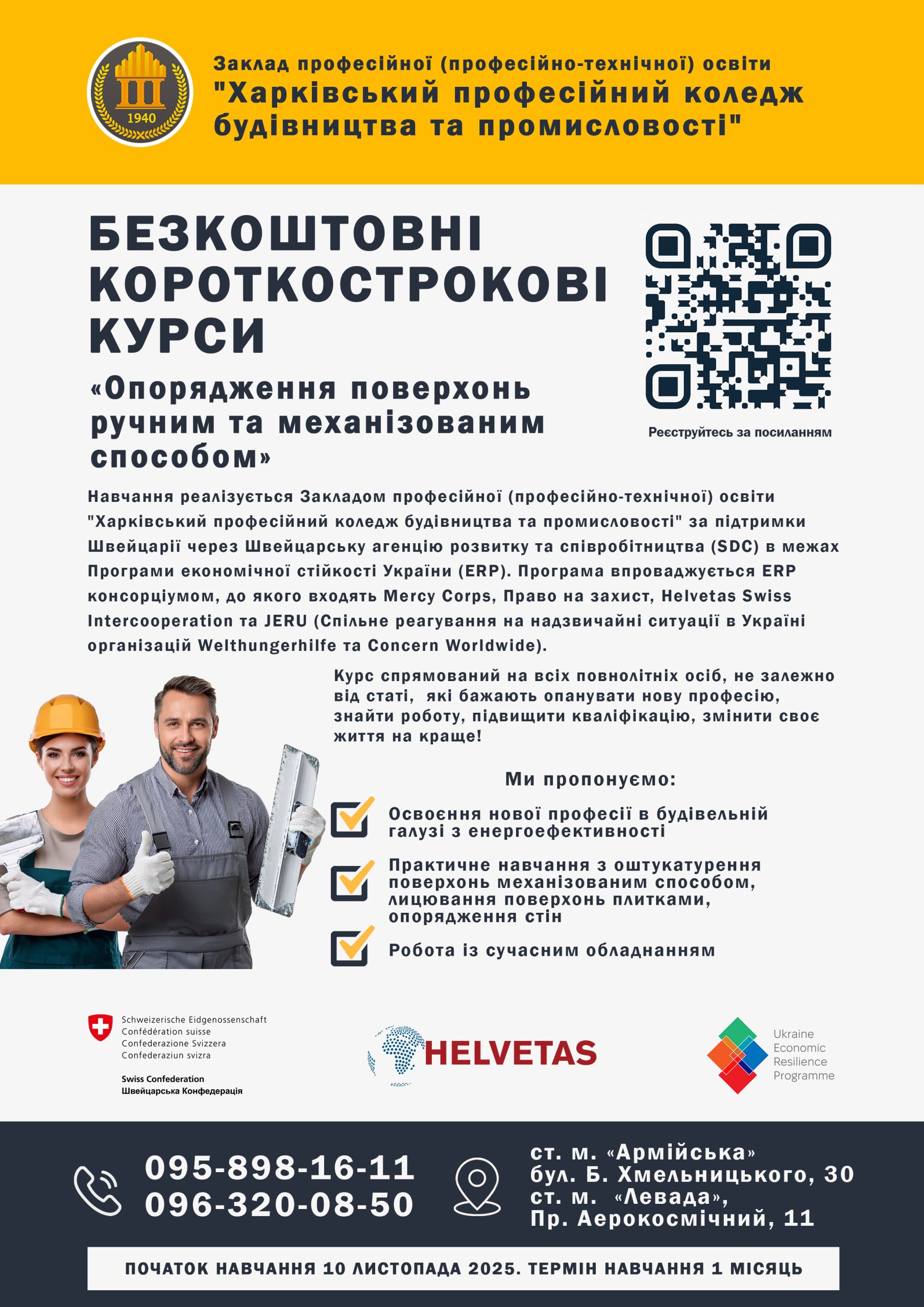 1940

Заклад професійної (професійно-технічної) освіти
"Харківський професійний коледж будівництва та промисловості"

БЕЗКОШТОВНІ КОРОТКОСТРОКОВІ КУРСИ

«Опорядження поверхонь ручним та механізованим способом»

Реєструйтесь за посиланням

Навчання реалізується Закладом професійної (професійно-технічної) освіти "Харківський професійний коледж будівництва та промисловості" за підтримки Швейцарії через Швейцарську агенцію розвитку та співробітництва (SDC) в межах Програми економічної стійкості України (ERP). Програма впроваджується ERP консорціумом, до якого входять Mercy Corps, Право на захист, Helvetas Swiss Intercooperation та JERU (Спільне реагування на надзвичайні ситуації в Україні організацій Welthungerhilfe та Concern Worldwide).

Курс спрямований на всіх повнолітніх осіб, не залежно від статі, які бажають опанувати нову професію, знайти роботу, підвищити кваліфікацію, змінити своє життя на краще!

Ми пропонуємо:

☑ Освоєння нової професії в будівельній галузі з енергоефективності

☑ Практичне навчання з оштукатурення поверхонь механізованим способом, лицювання поверхонь плитками, опорядження стін

☑ Робота із сучасним обладнанням

Schweizerische Eidgenossenschaft
Confédération suisse
Confederazione Svizzera
Confederaziun svizra

Swiss Confederation
Швейцарська Конфедерація

HELVETAS

Ukraine
Economic
Resilience
Programme

095-898-16-11
096-320-08-50

ст. м. «Армійська»
бул. Б. Хмельницького, 30
ст. м. «Левада»,
Пр. Аерокосмічний, 11

ПОЧАТОК НАВЧАННЯ 10 ЛИСТОПАДА 2025. ТЕРМІН НАВЧАННЯ 1 МІСЯЦЬ